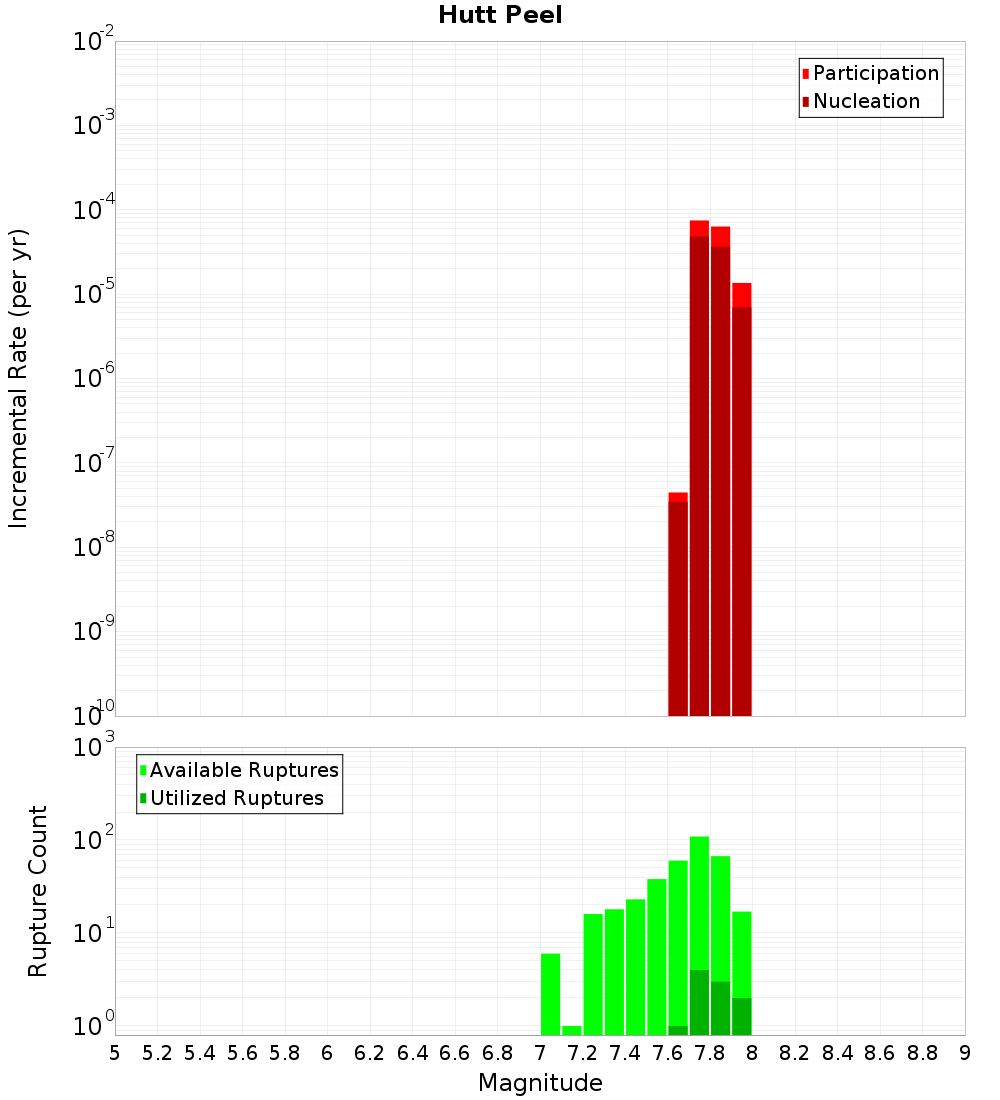 Hutt Peel

Participation
Nucleation

Incremental Rate (per yr)

$10^{-2}$
$10^{-3}$
$10^{-4}$
$10^{-5}$
$10^{-6}$
$10^{-7}$
$10^{-8}$
$10^{-9}$
$10^{-10}$

Available Ruptures
Utilized Ruptures

Rupture Count

$10^{3}$
$10^{2}$
$10^{1}$
$10^{0}$

5 5.2 5.4 5.6 5.8 6 6.2 6.4 6.6 6.8 7 7.2 7.4 7.6 7.8 8 8.2 8.4 8.6 8.8 9

Magnitude